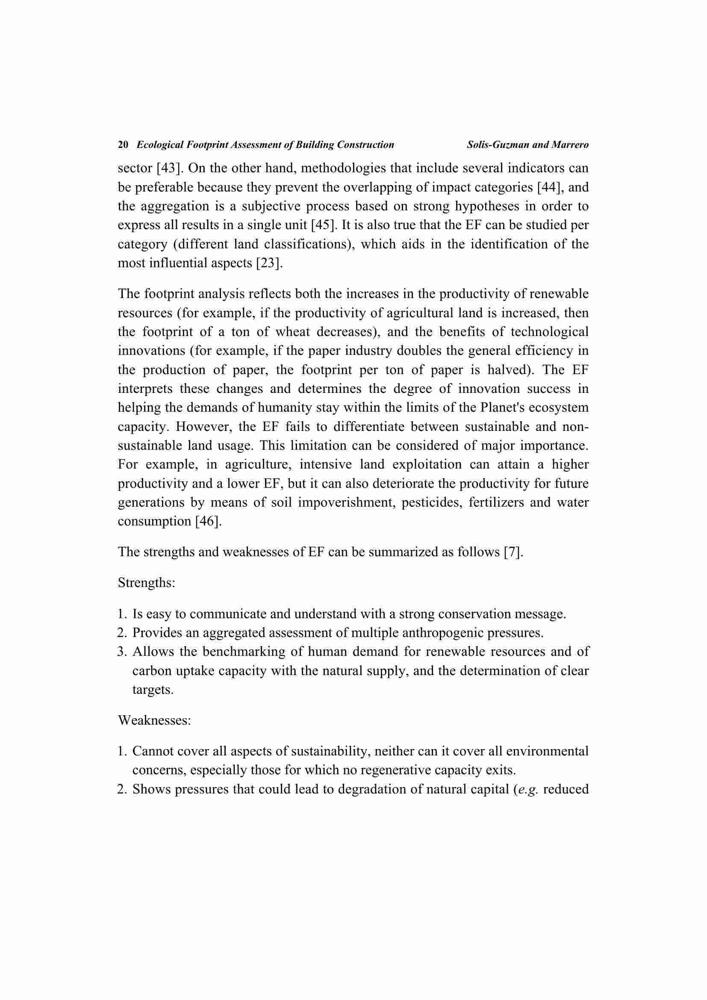 20 Ecological Footprint Assessment of Building Construction Solis-Guzman and Marrero

sector [43]. On the other hand, methodologies that include several indicators can be preferable because they prevent the overlapping of impact categories [44], and the aggregation is a subjective process based on strong hypotheses in order to express all results in a single unit [45]. It is also true that the EF can be studied per category (different land classifications), which aids in the identification of the most influential aspects [23].

The footprint analysis reflects both the increases in the productivity of renewable resources (for example, if the productivity of agricultural land is increased, then the footprint of a ton of wheat decreases), and the benefits of technological innovations (for example, if the paper industry doubles the general efficiency in the production of paper, the footprint per ton of paper is halved). The EF interprets these changes and determines the degree of innovation success in helping the demands of humanity stay within the limits of the Planet's ecosystem capacity. However, the EF fails to differentiate between sustainable and non-sustainable land usage. This limitation can be considered of major importance. For example, in agriculture, intensive land exploitation can attain a higher productivity and a lower EF, but it can also deteriorate the productivity for future generations by means of soil impoverishment, pesticides, fertilizers and water consumption [46].

The strengths and weaknesses of EF can be summarized as follows [7].

Strengths:

1. Is easy to communicate and understand with a strong conservation message.
2. Provides an aggregated assessment of multiple anthropogenic pressures.
3. Allows the benchmarking of human demand for renewable resources and of carbon uptake capacity with the natural supply, and the determination of clear targets.

Weaknesses:

1. Cannot cover all aspects of sustainability, neither can it cover all environmental concerns, especially those for which no regenerative capacity exits.
2. Shows pressures that could lead to degradation of natural capital (e.g. reduced